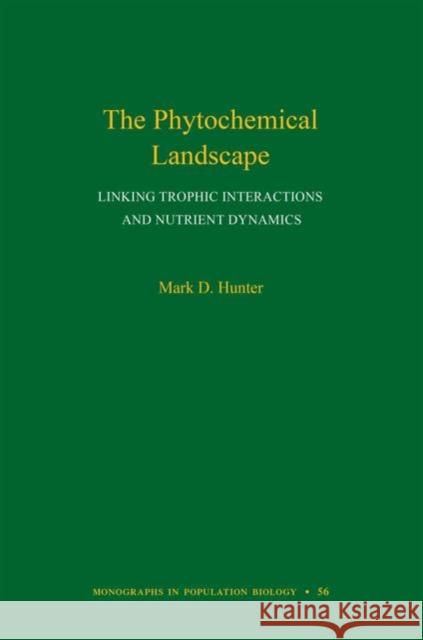 The Phytochemical Landscape

LINKING TROPHIC INTERACTIONS AND NUTRIENT DYNAMICS

Mark D. Hunter

MONOGRAPHS IN POPULATION BIOLOGY • 56